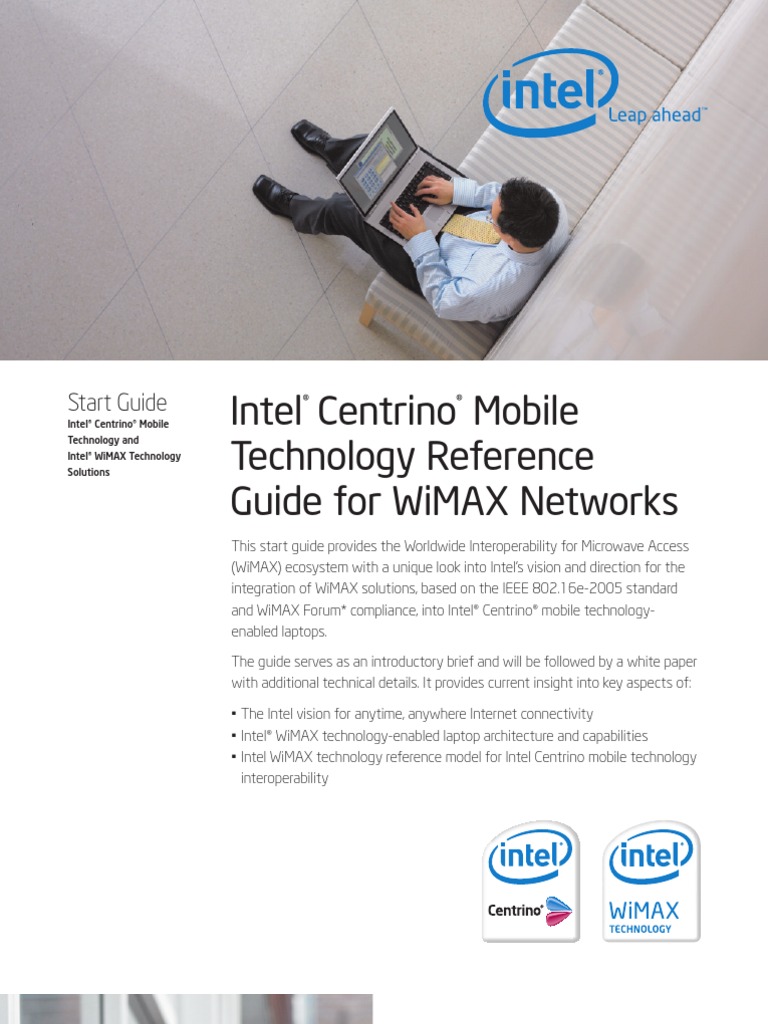 intel® Leap ahead™

Start Guide
Intel® Centrino® Mobile Technology and Intel® WiMAX Technology Solutions

Intel® Centrino® Mobile Technology Reference Guide for WiMAX Networks

This start guide provides the Worldwide Interoperability for Microwave Access (WiMAX) ecosystem with a unique look into Intel's vision and direction for the integration of WiMAX solutions, based on the IEEE 802.16e-2005 standard and WiMAX Forum* compliance, into Intel® Centrino® mobile technology-enabled laptops.

The guide serves as an introductory brief and will be followed by a white paper with additional technical details. It provides current insight into key aspects of:

• The Intel vision for anytime, anywhere Internet connectivity
• Intel® WiMAX technology-enabled laptop architecture and capabilities
• Intel WiMAX technology reference model for Intel Centrino mobile technology interoperability

intel® Centrino®

intel® WiMAX TECHNOLOGY